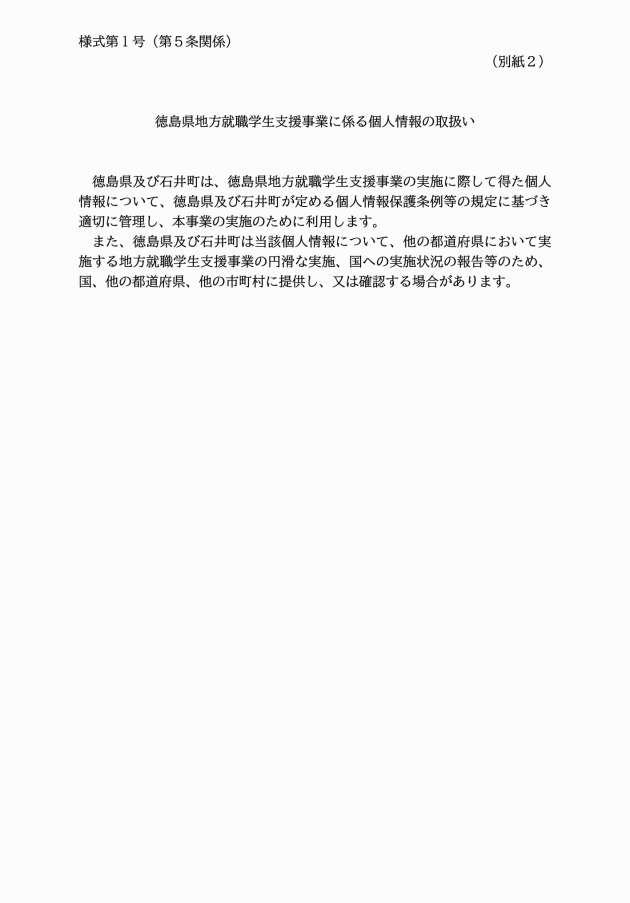 様式第１号（第５条関係）

（別紙２）

徳島県地方就職学生支援事業に係る個人情報の取扱い

徳島県及び石井町は、徳島県地方就職学生支援事業の実施に際して得た個人情報について、徳島県及び石井町が定める個人情報保護条例等の規定に基づき適切に管理し、本事業の実施のために利用します。

また、徳島県及び石井町は当該個人情報について、他の都道府県において実施する地方就職学生支援事業の円滑な実施、国への実施状況の報告等のため、国、他の都道府県、他の市町村に提供し、又は確認する場合があります。